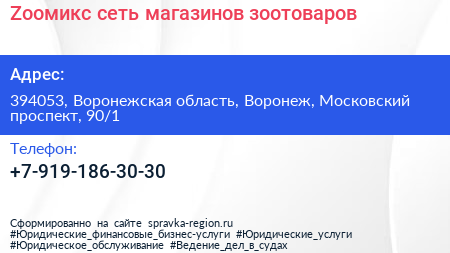 Zooмикс сеть магазинов зоотоваров

Адрес:

394053, Воронежская область, Воронеж, Московский проспект, 90/1

Телефон:

+7-919-186-30-30

Сформированно на сайте spravka-region.ru
#Юридические_финансовые_бизнес-услуги #Юридические_услуги
#Юридическое_обслуживание #Ведение_дел_в_судах